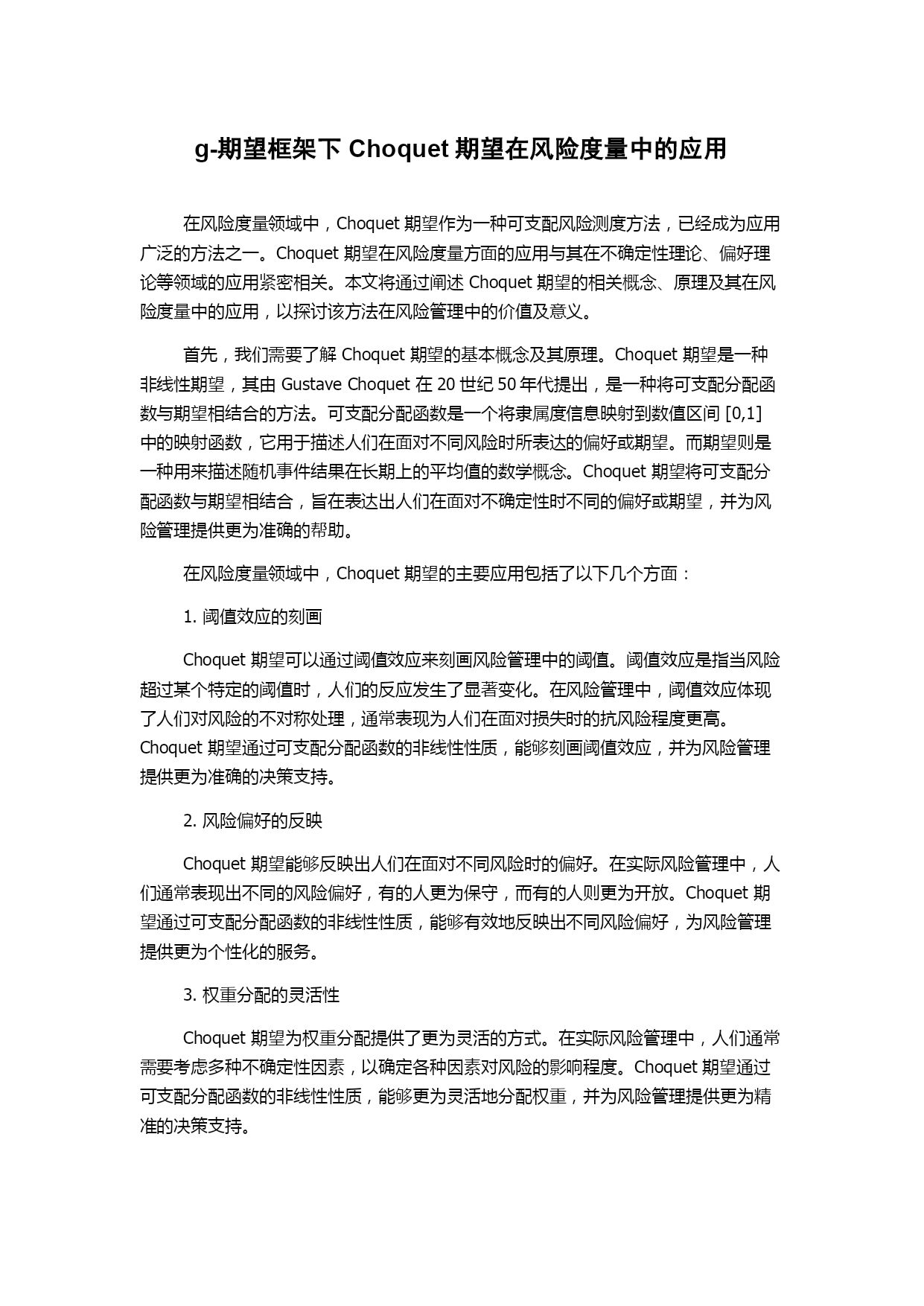 g-期望框架下 Choquet 期望在风险度量中的应用

在风险度量领域中，Choquet 期望作为一种可支配风险测度方法，已经成为应用广泛的方法之一。Choquet 期望在风险度量方面的应用与其在不确定性理论、偏好理论等领域的应用紧密相关。本文将通过阐述 Choquet 期望的相关概念、原理及其在风险度量中的应用，以探讨该方法在风险管理中的价值及意义。

首先，我们需要了解 Choquet 期望的基本概念及其原理。Choquet 期望是一种非线性期望，其由 Gustave Choquet 在 20 世纪 50 年代提出，是一种将可支配分配函数与期望相结合的方法。可支配分配函数是一个将隶属度信息映射到数值区间 [0,1] 中的映射函数，它用于描述人们在面对不同风险时所表达的偏好或期望。而期望则是一种用来描述随机事件结果在长期上的平均值的数学概念。Choquet 期望将可支配分配函数与期望相结合，旨在表达出人们在面对不确定性时不同的偏好或期望，并为风险管理提供更为准确的帮助。

在风险度量领域中，Choquet 期望的主要应用包括了以下几个方面：

1. 阈值效应的刻画

Choquet 期望可以通过阈值效应来刻画风险管理中的阈值。阈值效应是指当风险超过某个特定的阈值时，人们的反应发生了显著变化。在风险管理中，阈值效应体现了人们对风险的不对称处理，通常表现为人们在面对损失时的抗风险程度更高。Choquet 期望通过可支配分配函数的非线性性质，能够刻画阈值效应，并为风险管理提供更为准确的决策支持。

2. 风险偏好的反映

Choquet 期望能够反映出人们在面对不同风险时的偏好。在实际风险管理中，人们通常表现出不同的风险偏好，有的人更为保守，而有的人则更为开放。Choquet 期望通过可支配分配函数的非线性性质，能够有效地反映出不同风险偏好，为风险管理提供更为个性化的服务。

3. 权重分配的灵活性

Choquet 期望为权重分配提供了更为灵活的方式。在实际风险管理中，人们通常需要考虑多种不确定性因素，以确定各种因素对风险的影响程度。Choquet 期望通过可支配分配函数的非线性性质，能够更为灵活地分配权重，并为风险管理提供更为精准的决策支持。